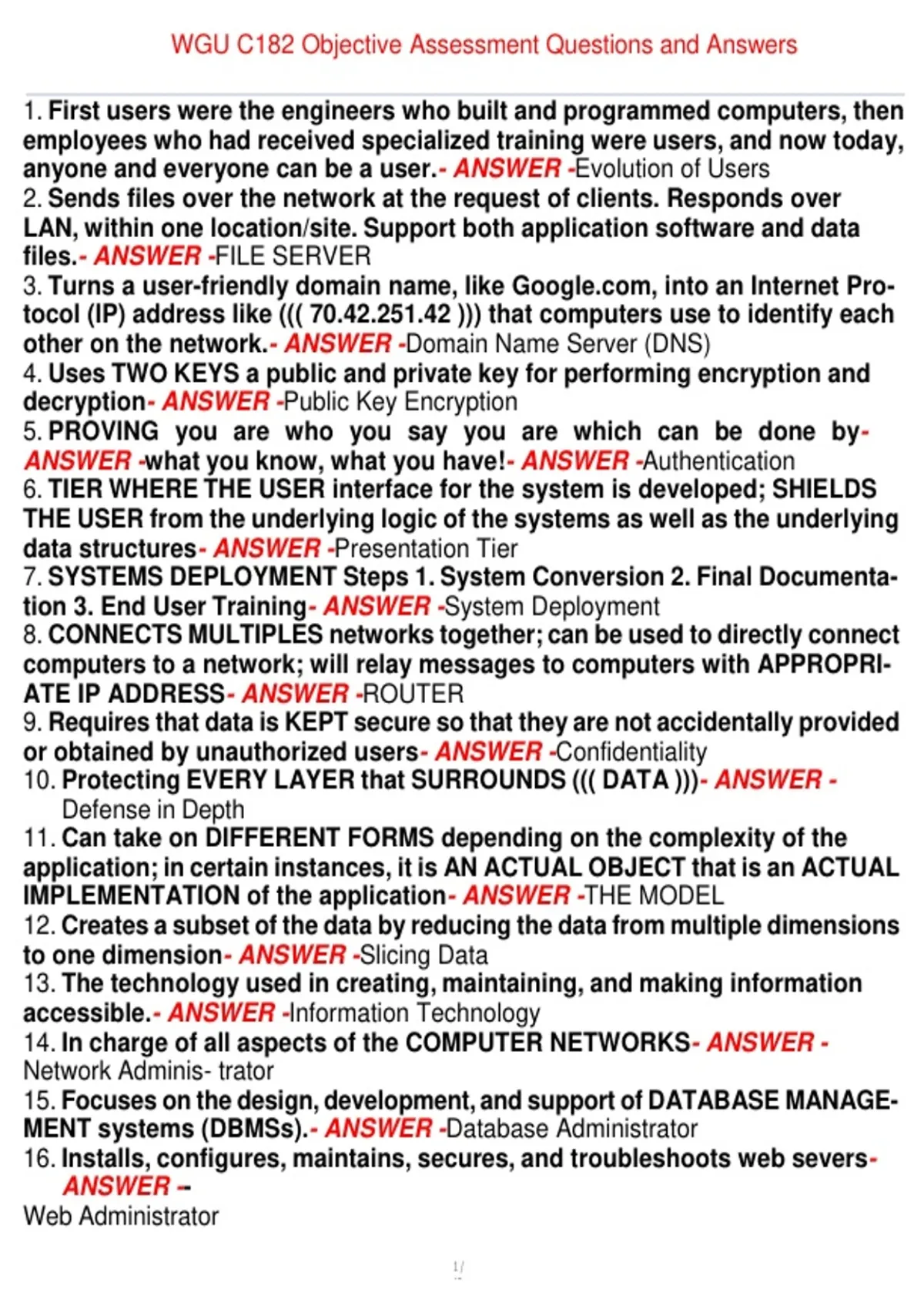 WGU C182 Objective Assessment Questions and Answers

1. First users were the engineers who built and programmed computers, then employees who had received specialized training were users, and now today, anyone and everyone can be a user.- ANSWER -Evolution of Users
2. Sends files over the network at the request of clients. Responds over LAN, within one location/site. Support both application software and data files.- ANSWER -FILE SERVER
3. Turns a user-friendly domain name, like Google.com, into an Internet Protocol (IP) address like ((( 70.42.251.42 ))) that computers use to identify each other on the network.- ANSWER -Domain Name Server (DNS)
4. Uses TWO KEYS a public and private key for performing encryption and decryption- ANSWER -Public Key Encryption
5. PROVING you are who you say you are which can be done by- ANSWER -what you know, what you have!- ANSWER -Authentication
6. TIER WHERE THE USER interface for the system is developed; SHIELDS THE USER from the underlying logic of the systems as well as the underlying data structures- ANSWER -Presentation Tier
7. SYSTEMS DEPLOYMENT Steps 1. System Conversion 2. Final Documentation 3. End User Training- ANSWER -System Deployment
8. CONNECTS MULTIPLES networks together; can be used to directly connect computers to a network; will relay messages to computers with APPROPRIATE IP ADDRESS- ANSWER -ROUTER
9. Requires that data is KEPT secure so that they are not accidentally provided or obtained by unauthorized users- ANSWER -Confidentiality
10. Protecting EVERY LAYER that SURROUNDS ((( DATA )))- ANSWER - Defense in Depth
11. Can take on DIFFERENT FORMS depending on the complexity of the application; in certain instances, it is AN ACTUAL OBJECT that is an ACTUAL IMPLEMENTATION of the application- ANSWER -THE MODEL
12. Creates a subset of the data by reducing the data from multiple dimensions to one dimension- ANSWER -Slicing Data
13. The technology used in creating, maintaining, and making information accessible.- ANSWER -Information Technology
14. In charge of all aspects of the COMPUTER NETWORKS- ANSWER - Network Adminis- trator
15. Focuses on the design, development, and support of DATABASE MANAGEMENT systems (DBMSs).- ANSWER -Database Administrator
16. Installs, configures, maintains, secures, and troubleshoots web severs- ANSWER --
Web Administrator

1/